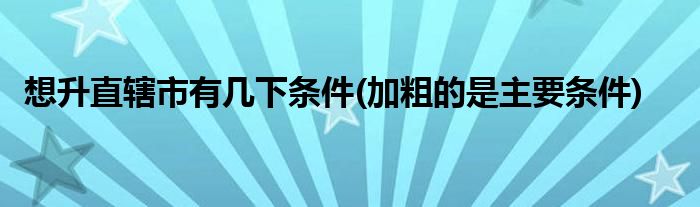 想升直辖市有几下条件(加粗的是主要条件)